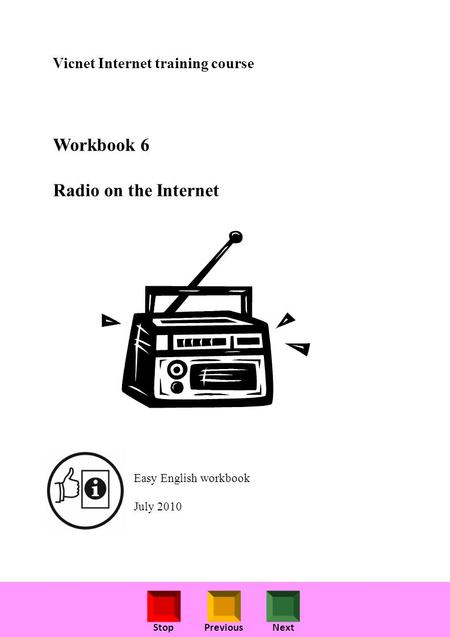 Vicnet Internet training course

Workbook 6

Radio on the Internet

Easy English workbook

July 2010

Stop Previous Next